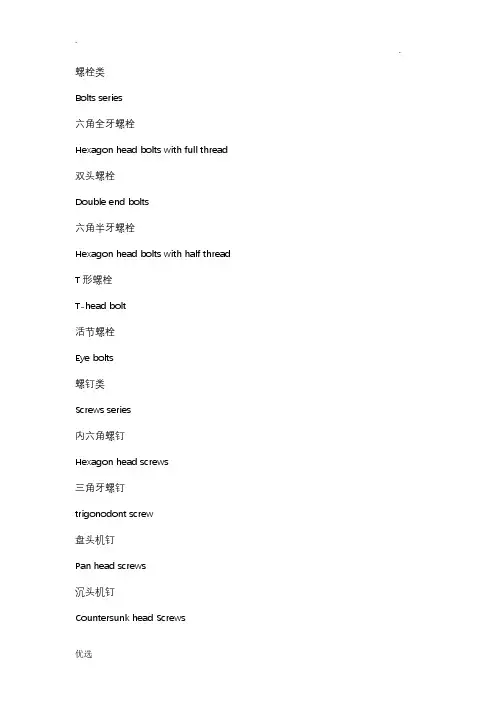 螺栓类

Bolts series

六角全牙螺栓

Hexagon head bolts with full thread

双头螺栓

Double end bolts

六角半牙螺栓

Hexagon head bolts with half thread

T 形螺栓

T-head bolt

活节螺栓

Eye bolts

螺钉类

Screws series

内六角螺钉

Hexagon head screws

三角牙螺钉

trigonodont screw

盘头机钉

Pan head screws

沉头机钉

Countersunk head Screws

优选